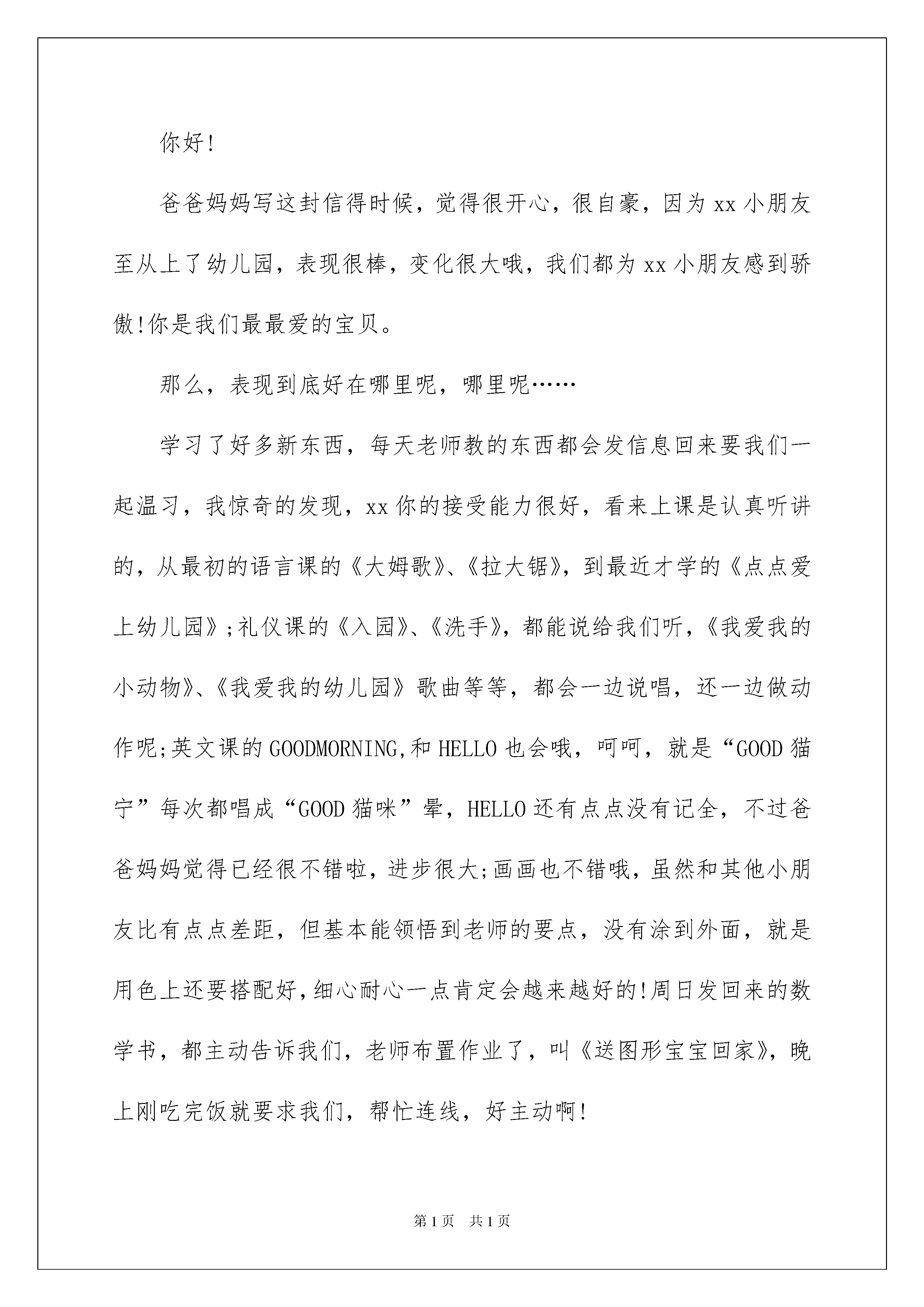 你好!

爸爸妈妈写这封信得时候，觉得很开心，很自豪，因为xx小朋友至从上了幼儿园，表现很棒，变化很大哦，我们都为xx小朋友感到骄傲!你是我们最最爱的宝贝。

那么，表现到底好在哪里呢，哪里呢……

学习了好多新东西，每天老师教的东西都会发信息回来要我们一起温习，我惊奇的发现，xx你的接受能力很好，看来上课是认真听讲的，从最初的语言课的《大姆歌》、《拉大锯》，到最近才学的《点点爱上幼儿园》;礼仪课的《入园》、《洗手》，都能说给我们听，《我爱我的小动物》、《我爱我的幼儿园》歌曲等等，都会一边说唱，还一边做动作呢;英文课的GOODMORNING,和HELLO也会哦，呵呵，就是“GOOD猫宁”每次都唱成“GOOD猫咪”晕，HELLO还有点点没有记全，不过爸爸妈妈觉得已经很不错啦，进步很大;画画也不错哦，虽然和其他小朋友比有点点差距，但基本能领悟到老师的要点，没有涂到外面，就是用色上还要搭配好,细心耐心一点肯定会越来越好的!周日发回来的数学书，都主动告诉我们，老师布置作业了，叫《送图形宝宝回家》，晚上刚吃完饭就要求我们，帮忙连线，好主动啊!

第1页 共1页